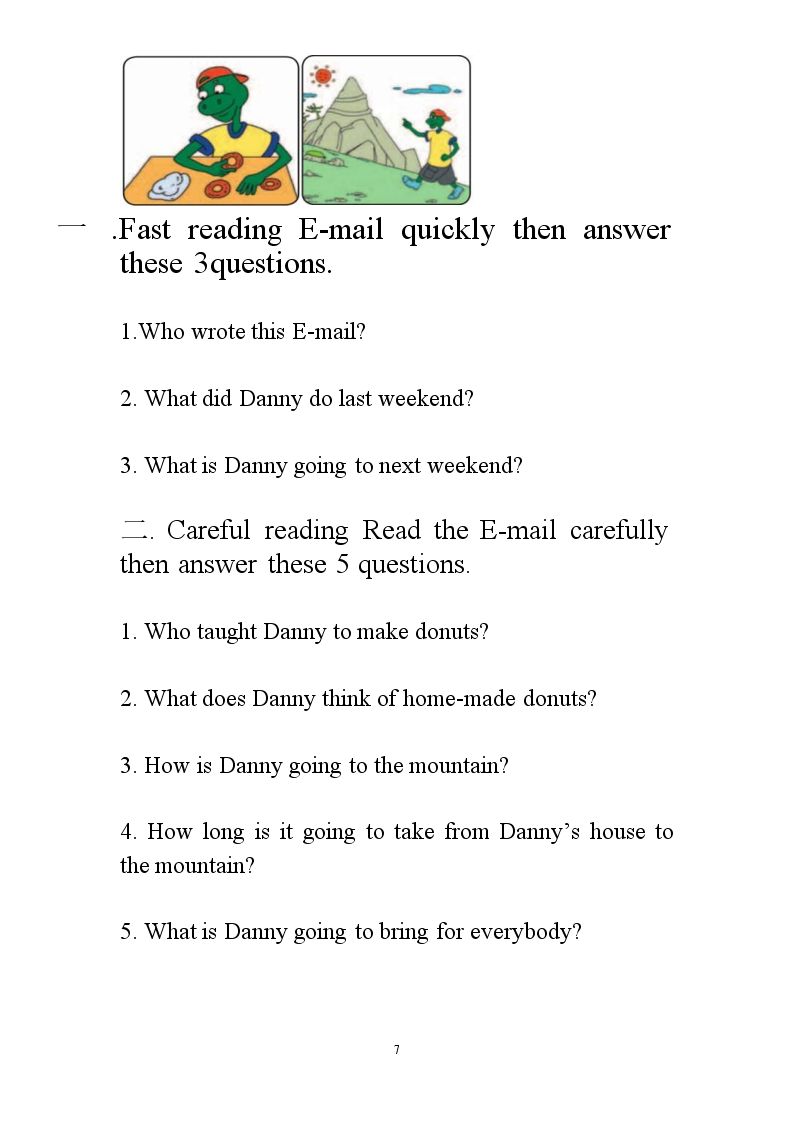 一 .Fast reading E-mail quickly then answer these 3questions.

1.Who wrote this E-mail?

2. What did Danny do last weekend?

3. What is Danny going to next weekend?

二. Careful reading Read the E-mail carefully then answer these 5 questions.

1. Who taught Danny to make donuts?

2. What does Danny think of home-made donuts?

3. How is Danny going to the mountain?

4. How long is it going to take from Danny's house to the mountain?

5. What is Danny going to bring for everybody?

7